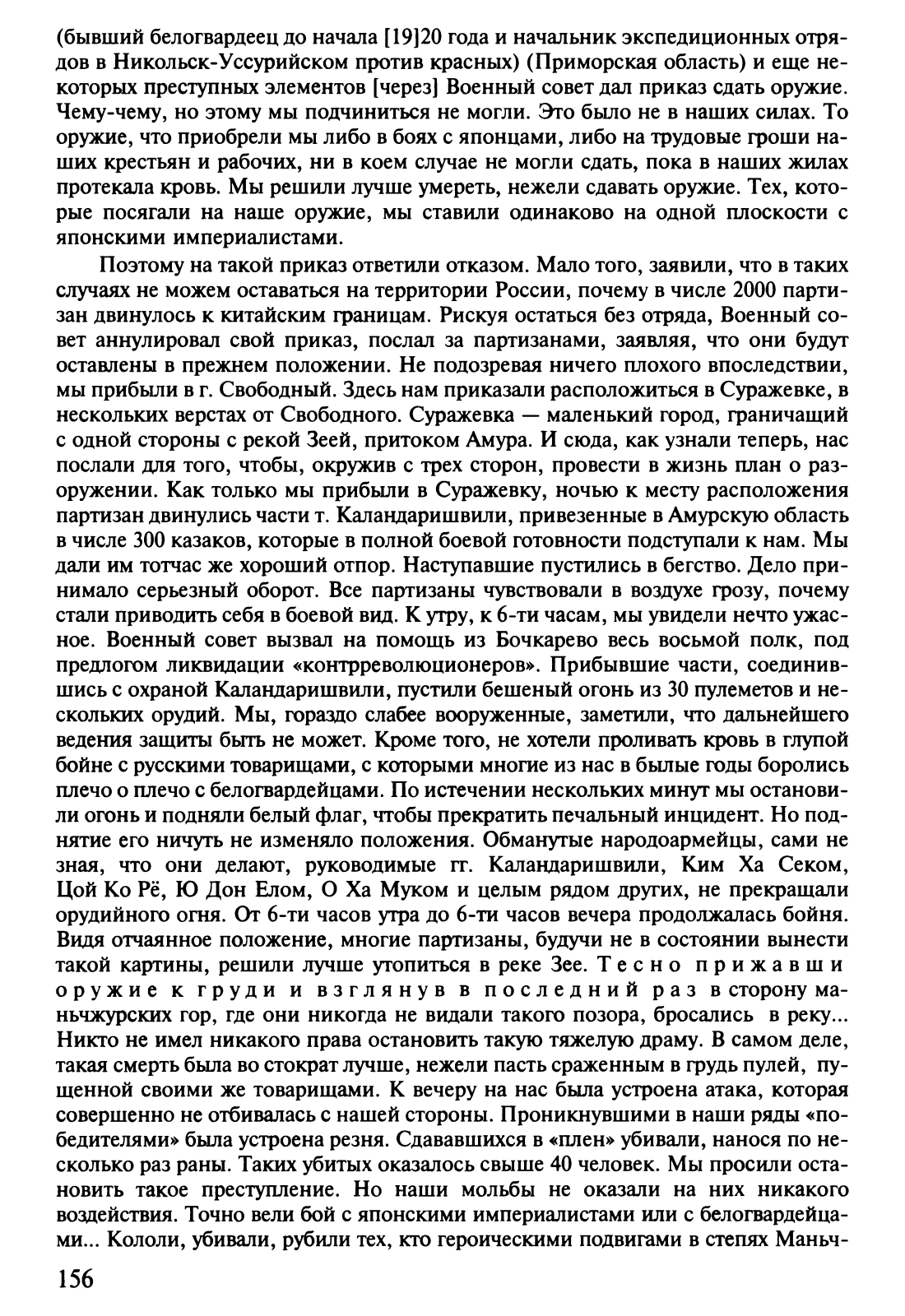 (бывший белогвардеец до начала [19]20 года и начальник экспедиционных отрядов в Никольск-Уссурийском против красных) (Приморская область) и еще некоторых преступных элементов [через] Военный совет дал приказ сдать оружие. Чему-чему, но этому мы подчиниться не могли. Это было не в наших силах. То оружие, что приобрели мы либо в боях с японцами, либо на трудовые гроши наших крестьян и рабочих, ни в коем случае не могли сдать, пока в наших жилах протекала кровь. Мы решили лучше умереть, нежели сдавать оружие. Тех, которые посягали на наше оружие, мы ставили одинаково на одной плоскости с японскими империалистами.

Поэтому на такой приказ ответили отказом. Мало того, заявили, что в таких случаях не можем оставаться на территории России, почему в числе 2000 партизан двинулось к китайским границам. Рискуя остаться без отряда, Военный совет аннулировал свой приказ, послал за партизанами, заявляя, что они будут оставлены в прежнем положении. Не подозревая ничего плохого впоследствии, мы прибыли в г. Свободный. Здесь нам приказали расположиться в Суражевке, в нескольких верстах от Свободного. Суражевка — маленький город, граничащий с одной стороны с рекой Зеей, притоком Амура. И сюда, как узнали теперь, нас послали для того, чтобы, окружив с трех сторон, провести в жизнь план о разоружении. Как только мы прибыли в Суражевку, ночью к месту расположения партизан двинулись части т. Каландаришвили, привезенные в Амурскую область в числе 300 казаков, которые в полной боевой готовности подступали к нам. Мы дали им тотчас же хороший отпор. Наступавшие пустились в бегство. Дело принимало серьезный оборот. Все партизаны чувствовали в воздухе грозу, почему стали приводить себя в боевой вид. К утру, к 6-ти часам, мы увидели нечто ужасное. Военный совет вызвал на помощь из Бочкарево весь восьмой полк, под предлогом ликвидации «контрреволюционеров». Прибывшие части, соединившись с охраной Каландаришвили, пустили бешеный огонь из 30 пулеметов и нескольких орудий. Мы, гораздо слабее вооруженные, заметили, что дальнейшего ведения защиты быть не может. Кроме того, не хотели проливать кровь в глупой бойне с русскими товарищами, с которыми многие из нас в былые годы боролись плечо о плечо с белогвардейцами. По истечении нескольких минут мы остановили огонь и подняли белый флаг, чтобы прекратить печальный инцидент. Но поднятие его ничуть не изменяло положения. Обманутые народоармейцы, сами не зная, что они делают, руководимые гг. Каландаришвили, Ким Ха Секом, Цой Ко Рё, Ю Дон Елом, О Ха Муком и целым рядом других, не прекращали орудийного огня. От 6-ти часов утра до 6-ти часов вечера продолжалась бойня. Видя отчаянное положение, многие партизаны, будучи не в состоянии вынести такой картины, решили лучше утопиться в реке Зее. Тесно прижавши оружие к груди и взглянув в последний раз в сторону маньчжурских гор, где они никогда не видали такого позора, бросались в реку... Никто не имел никакого права остановить такую тяжелую драму. В самом деле, такая смерть была во стократ лучше, нежели пасть сраженным в грудь пулей, пущенной своими же товарищами. К вечеру на нас была устроена атака, которая совершенно не отбивалась с нашей стороны. Проникнувшими в наши ряды «победителями» была устроена резня. Сдававшихся в «плен» убивали, нанося по несколько раз раны. Таких убитых оказалось свыше 40 человек. Мы просили остановить такое преступление. Но наши мольбы не оказали на них никакого воздействия. Точно вели бой с японскими империалистами или с белогвардейцами... Кололи, убивали, рубили тех, кто героическими подвигами в степях Маньч-

156